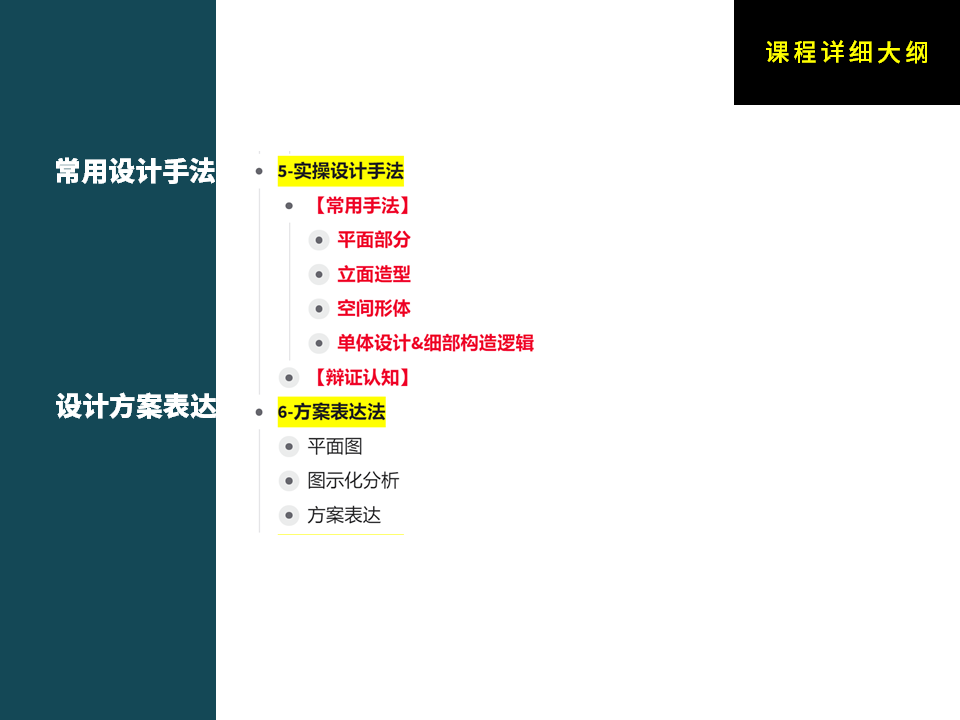 课程详细大纲

常用设计手法

设计方案表达

• 5-实操设计手法
• 【常用手法】
• 平面部分
• 立面造型
• 空间形体
• 单体设计&细部构造逻辑
• 【辩证认知】
• 6-方案表达法
• 平面图
• 图示化分析
• 方案表达